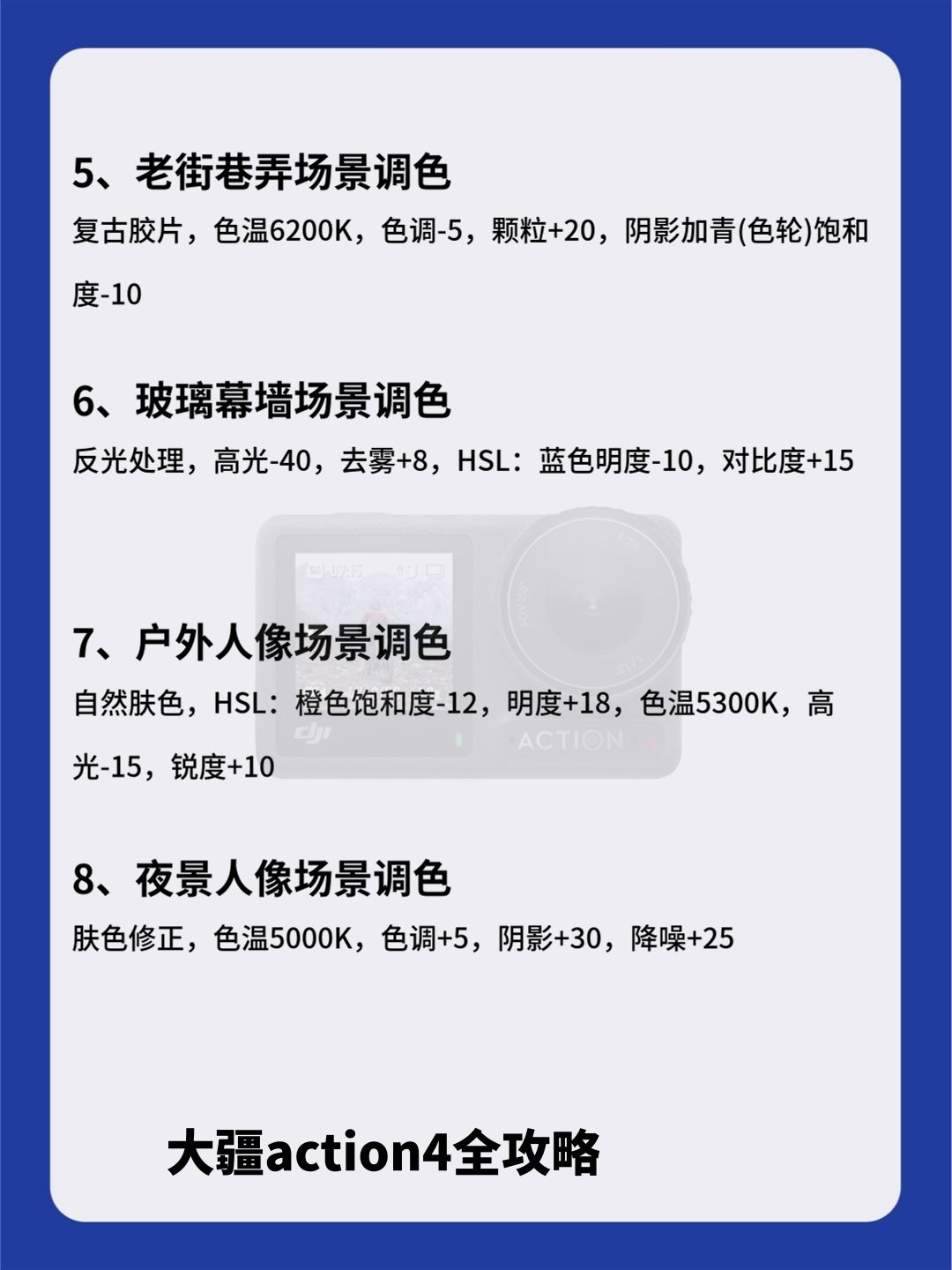 5、老街巷弄场景调色

复古胶片，色温6200K，色调-5，颗粒+20，阴影加青(色轮)饱和度-10

6、玻璃幕墙场景调色

反光处理，高光-40，去雾+8，HSL：蓝色明度-10，对比度+15

7、户外人像场景调色

自然肤色，HSL：橙色饱和度-12，明度+18，色温5300K，高光-15，锐度+10

8、夜景人像场景调色

肤色修正，色温5000K，色调+5，阴影+30，降噪+25

大疆action4全攻略